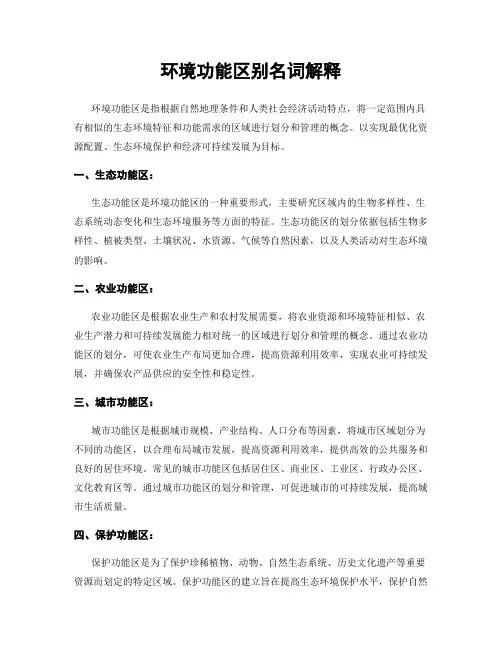 环境功能区别名词解释

环境功能区是指根据自然地理条件和人类社会经济活动特点，将一定范围内具有相似的生态环境特征和功能需求的区域进行划分和管理的概念。以实现最优化资源配置、生态环境保护和经济可持续发展为目标。

一、生态功能区：

生态功能区是环境功能区的一种重要形式，主要研究区域内的生物多样性、生态系统动态变化和生态环境服务等方面的特征。生态功能区的划分依据包括生物多样性、植被类型、土壤状况、水资源、气候等自然因素，以及人类活动对生态环境的影响。

二、农业功能区：

农业功能区是根据农业生产和农村发展需要，将农业资源和环境特征相似、农业生产潜力和可持续发展能力相对统一的区域进行划分和管理的概念。通过农业功能区的划分，可使农业生产布局更加合理，提高资源利用效率，实现农业可持续发展，并确保农产品供应的安全性和稳定性。

三、城市功能区：

城市功能区是根据城市规模、产业结构、人口分布等因素，将城市区域划分为不同的功能区，以合理布局城市发展，提高资源利用效率，提供高效的公共服务和良好的居住环境。常见的城市功能区包括居住区、商业区、工业区、行政办公区、文化教育区等。通过城市功能区的划分和管理，可促进城市的可持续发展，提高城市生活质量。

四、保护功能区：

保护功能区是为了保护珍稀植物、动物、自然生态系统、历史文化遗产等重要资源而划定的特定区域。保护功能区的建立旨在提高生态环境保护水平，保护自然